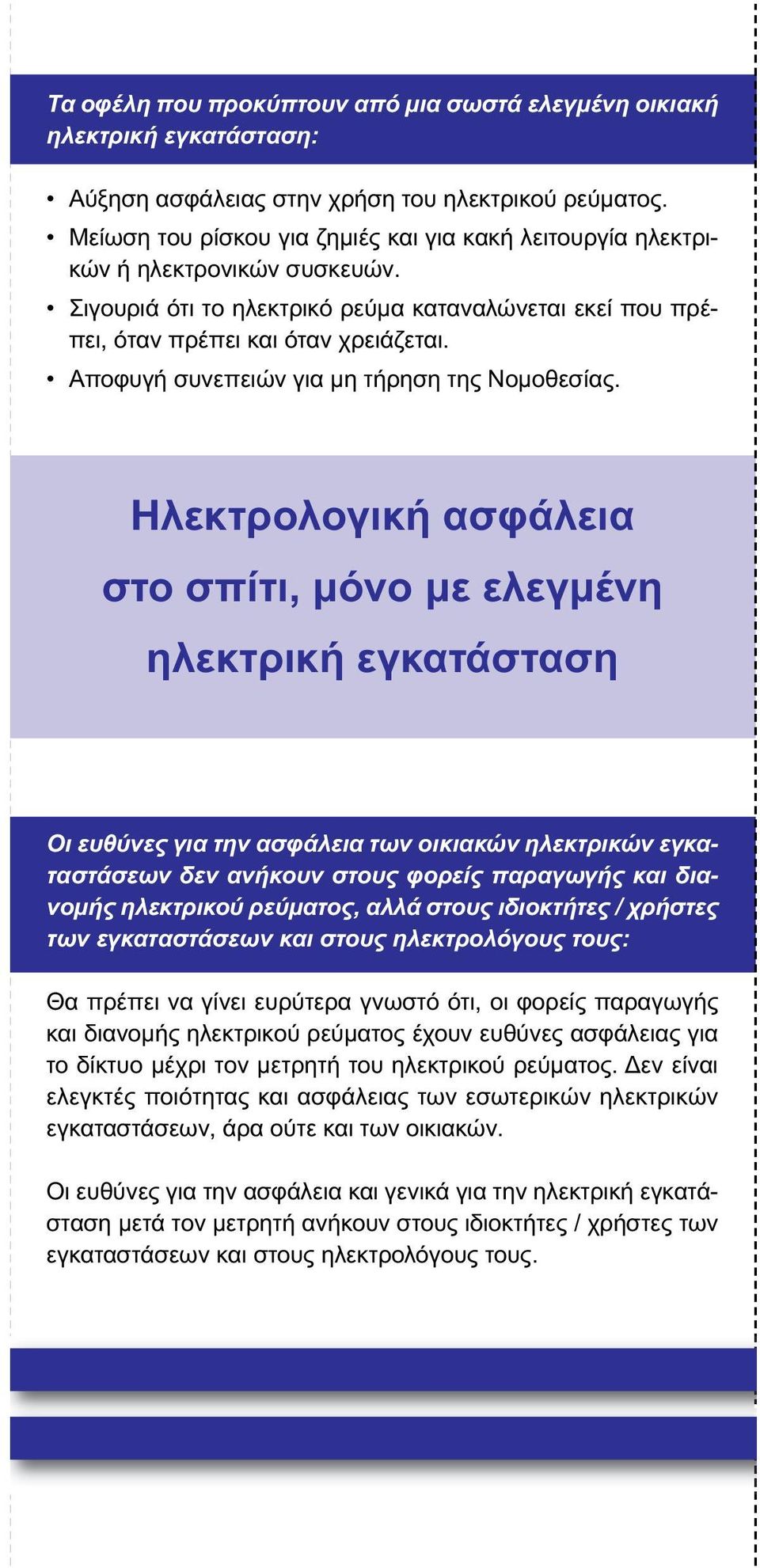 Τα οφέλη που προκύπτουν από μια σωστά ελεγμένη οικιακή ηλεκτρική εγκατάσταση:

• Αύξηση ασφάλειας στην χρήση του ηλεκτρικού ρεύματος.
• Μείωση του ρίσκου για ζημιές και για κακή λειτουργία ηλεκτρικών ή ηλεκτρονικών συσκευών.
• Σιγουριά ότι το ηλεκτρικό ρεύμα καταναλώνεται εκεί που πρέπει, όταν πρέπει και όταν χρειάζεται.
• Αποφυγή συνεπειών για μη τήρηση της Νομοθεσίας.

Ηλεκτρολογική ασφάλεια στο σπίτι, μόνο με ελεγμένη ηλεκτρική εγκατάσταση

Οι ευθύνες για την ασφάλεια των οικιακών ηλεκτρικών εγκαταστάσεων δεν ανήκουν στους φορείς παραγωγής και διανομής ηλεκτρικού ρεύματος, αλλά στους ιδιοκτήτες / χρήστες των εγκαταστάσεων και στους ηλεκτρολόγους τους:

Θα πρέπει να γίνει ευρύτερα γνωστό ότι, οι φορείς παραγωγής και διανομής ηλεκτρικού ρεύματος έχουν ευθύνες ασφάλειας για το δίκτυο μέχρι τον μετρητή του ηλεκτρικού ρεύματος. Δεν είναι ελεγκτές ποιότητας και ασφάλειας των εσωτερικών ηλεκτρικών εγκαταστάσεων, άρα ούτε και των οικιακών.

Οι ευθύνες για την ασφάλεια και γενικά για την ηλεκτρική εγκατάσταση μετά τον μετρητή ανήκουν στους ιδιοκτήτες / χρήστες των εγκαταστάσεων και στους ηλεκτρολόγους τους.